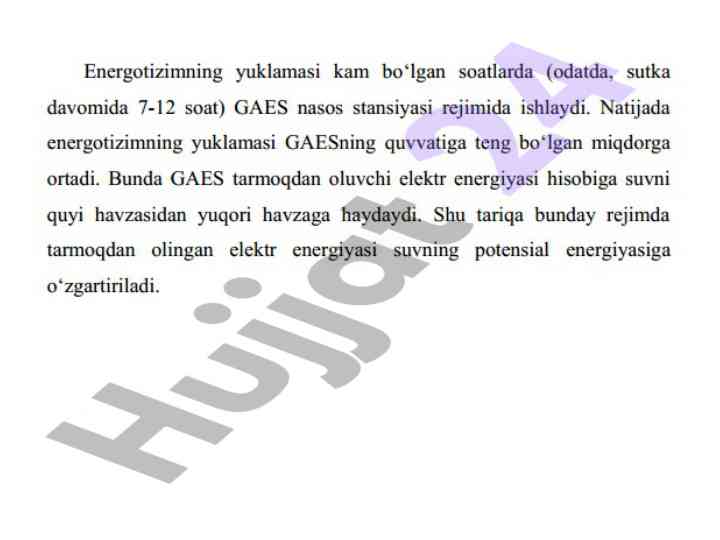 Energotizimning yuklamasi kam bo‘lgan soatlarda (odatda, sutka davomida 7-12 soat) GAES nasos stansiyasi rejimida ishlaydi. Natijada energotizimning yuklamasi GAESning quvvatiga teng bo‘lgan miqdorga ortadi. Bunda GAES tarmoqdan oluvchi elektr energiyasi hisobiga suvni quyi havzasidan yuqori havzaga haydaydi. Shu tariqa bunday rejimda tarmoqdan olingan elektr energiyasi suvning potensial energiyasiga o‘zgartiriladi.

Hujjat 24